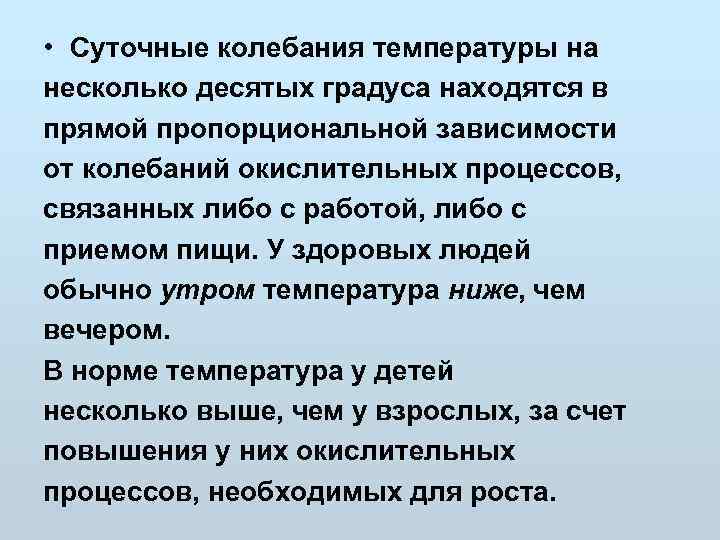 • Суточные колебания температуры на несколько десятых градуса находятся в прямой пропорциональной зависимости от колебаний окислительных процессов, связанных либо с работой, либо с приемом пищи. У здоровых людей обычно утром температура ниже, чем вечером.
В норме температура у детей несколько выше, чем у взрослых, за счет повышения у них окислительных процессов, необходимых для роста.